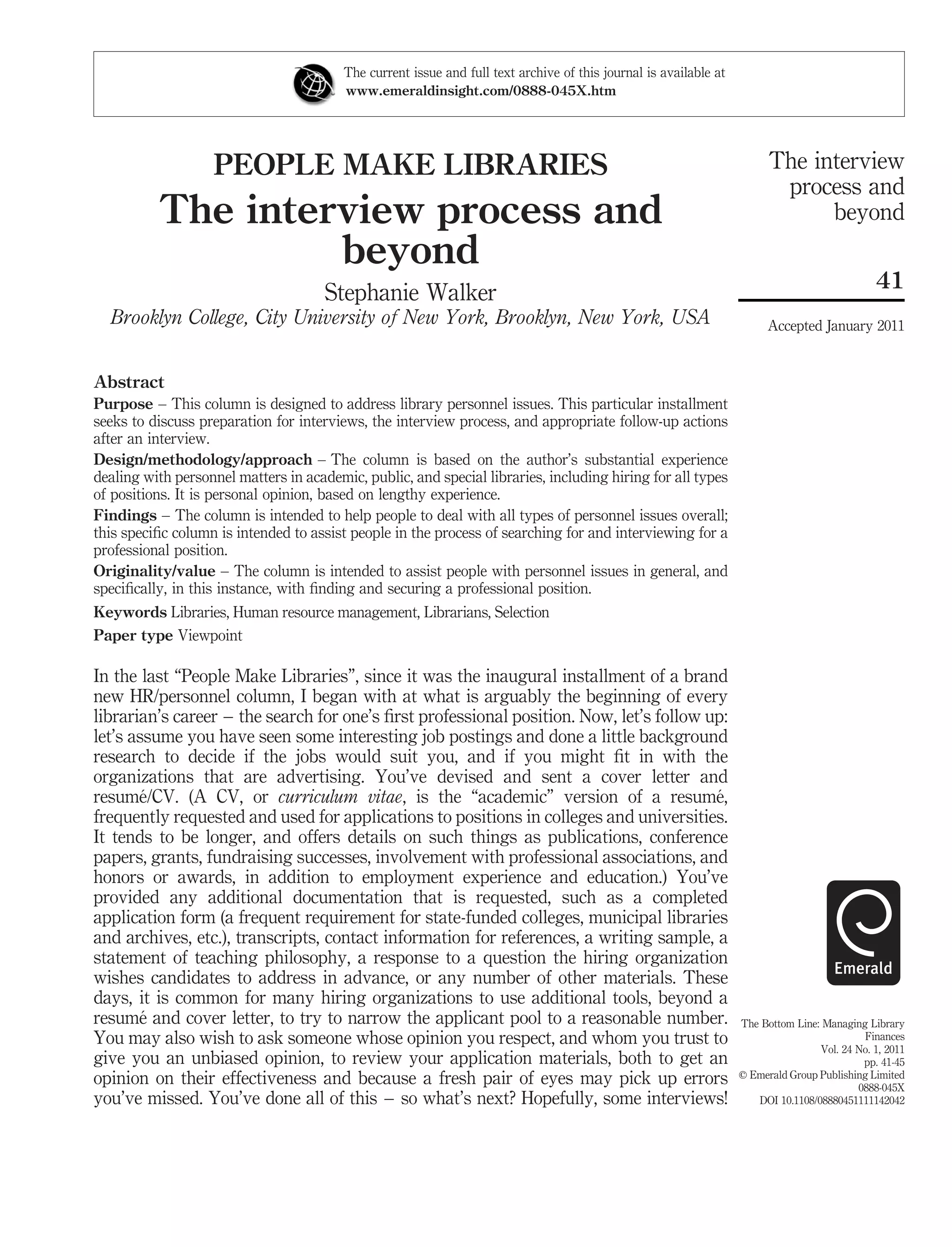 The current issue and full text archive of this journal is available at
www.emeraldinsight.com/0888-045X.htm

PEOPLE MAKE LIBRARIES
The interview process and beyond

Stephanie Walker
Brooklyn College, City University of New York, Brooklyn, New York, USA

The interview process and beyond

41

Accepted January 2011

Abstract
Purpose – This column is designed to address library personnel issues. This particular installment seeks to discuss preparation for interviews, the interview process, and appropriate follow-up actions after an interview.
Design/methodology/approach – The column is based on the author's substantial experience dealing with personnel matters in academic, public, and special libraries, including hiring for all types of positions. It is personal opinion, based on lengthy experience.
Findings – The column is intended to help people to deal with all types of personnel issues overall; this specific column is intended to assist people in the process of searching for and interviewing for a professional position.
Originality/value – The column is intended to assist people with personnel issues in general, and specifically, in this instance, with finding and securing a professional position.
Keywords Libraries, Human resource management, Librarians, Selection
Paper type Viewpoint

In the last "People Make Libraries", since it was the inaugural installment of a brand new HR/personnel column, I began with at what is arguably the beginning of every librarian's career – the search for one's first professional position. Now, let's follow up: let's assume you have seen some interesting job postings and done a little background research to decide if the jobs would suit you, and if you might fit in with the organizations that are advertising. You've devised and sent a cover letter and resumé/CV. (A CV, or curriculum vitae, is the "academic" version of a resumé, frequently requested and used for applications to positions in colleges and universities. It tends to be longer, and offers details on such things as publications, conference papers, grants, fundraising successes, involvement with professional associations, and honors or awards, in addition to employment experience and education.) You've provided any additional documentation that is requested, such as a completed application form (a frequent requirement for state-funded colleges, municipal libraries and archives, etc.), transcripts, contact information for references, a writing sample, a statement of teaching philosophy, a response to a question the hiring organization wishes candidates to address in advance, or any number of other materials. These days, it is common for many hiring organizations to use additional tools, beyond a resumé and cover letter, to try to narrow the applicant pool to a reasonable number. You may also wish to ask someone whose opinion you respect, and whom you trust to give you an unbiased opinion, to review your application materials, both to get an opinion on their effectiveness and because a fresh pair of eyes may pick up errors you've missed. You've done all of this – so what's next? Hopefully, some interviews!

Emerald

The Bottom Line: Managing Library Finances
Vol. 24 No. 1, 2011
pp. 41-45
© Emerald Group Publishing Limited
0888-045X
DOI 10.1108/08880451111142042